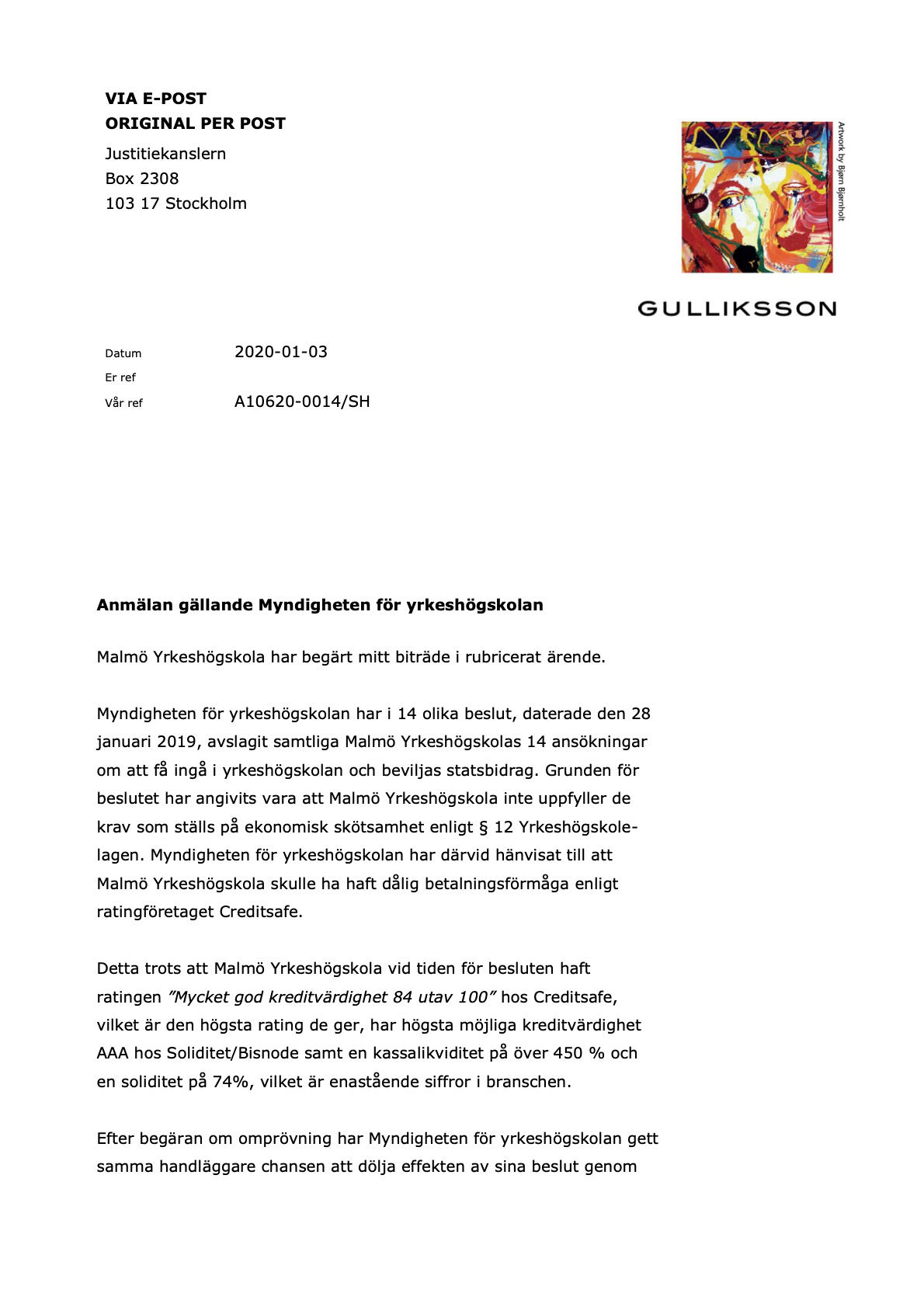 VIA E-POST
ORIGINAL PER POST

Justitiekanslern
Box 2308
103 17 Stockholm

Artwork by Bjørn Bjørnholt

GULLIKSSON

Datum 2020-01-03
Er ref
Vår ref A10620-0014/SH

Anmälan gällande Myndigheten för yrkeshögskolan

Malmö Yrkeshögskola har begärt mitt biträde i rubricerat ärende.

Myndigheten för yrkeshögskolan har i 14 olika beslut, daterade den 28 januari 2019, avslagit samtliga Malmö Yrkeshögskolas 14 ansökningar om att få ingå i yrkeshögskolan och beviljas statsbidrag. Grunden för beslutet har angivits vara att Malmö Yrkeshögskola inte uppfyller de krav som ställs på ekonomisk skötsamhet enligt § 12 Yrkeshögskolelagen. Myndigheten för yrkeshögskolan har därvid hänvisat till att Malmö Yrkeshögskola skulle ha haft dålig betalningsförmåga enligt ratingföretaget Creditsafe.

Detta trots att Malmö Yrkeshögskola vid tiden för besluten haft ratingen ”Mycket god kreditvärdighet 84 utav 100” hos Creditsafe, vilket är den högsta rating de ger, har högsta möjliga kreditvärdighet AAA hos Soliditet/Bisnode samt en kassalikviditet på över 450 % och en soliditet på 74%, vilket är enastående siffror i branschen.

Efter begäran om omprövning har Myndigheten för yrkeshögskolan gett samma handläggare chansen att dölja effekten av sina beslut genom